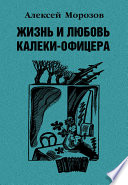 Алексей Морозов

ЖИЗНЬ И ЛЮБОВЬ КАЛЕКИ-ОФИЦЕРА